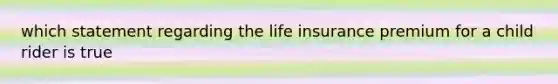 which statement regarding the life insurance premium for a child rider is true